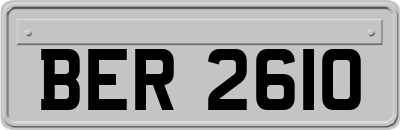 BER 2610